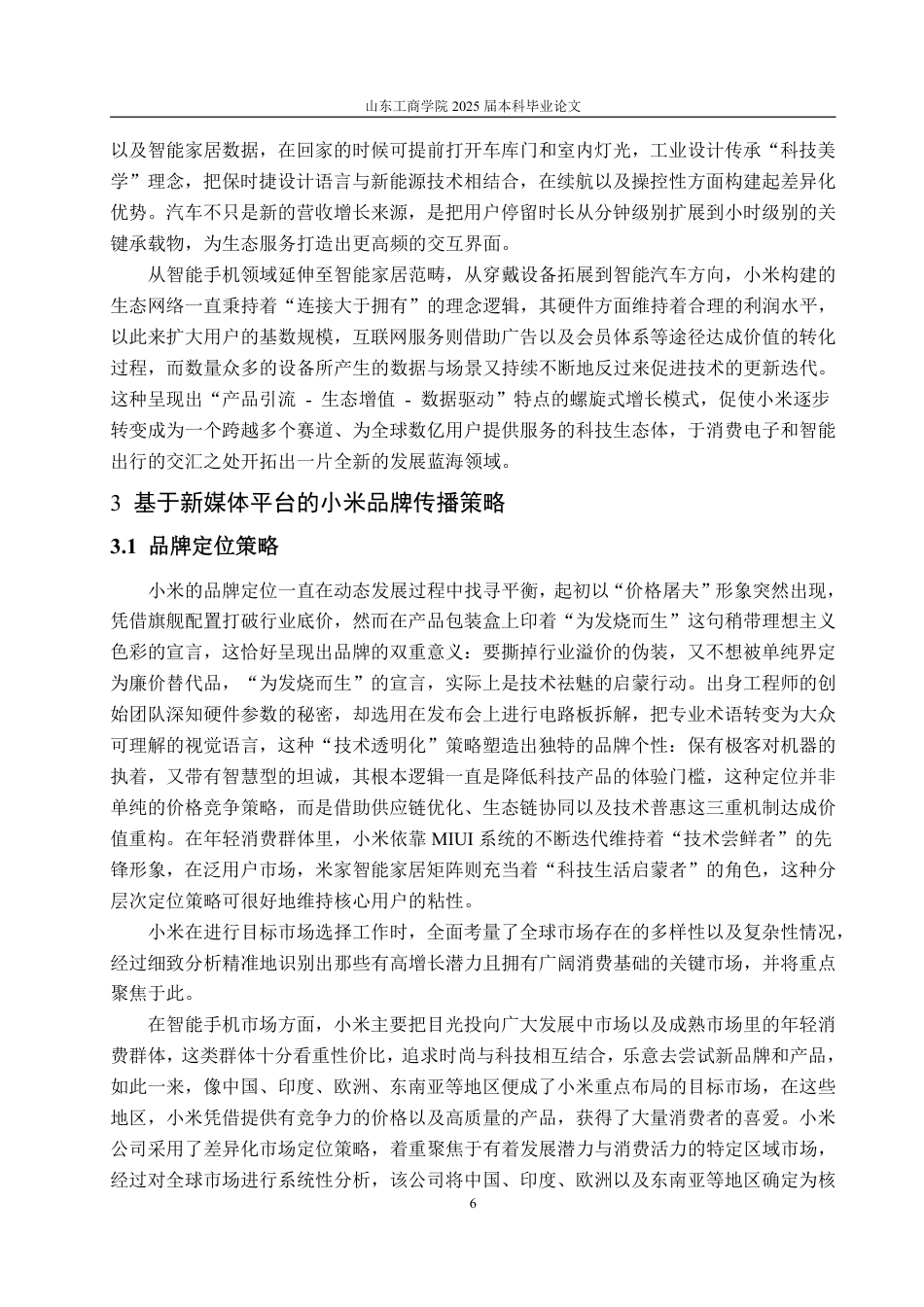 山东工商学院 2025 届本科毕业论文

以及智能家居数据，在回家的时候可提前打开车库门和室内灯光，工业设计传承“科技美学”理念，把保时捷设计语言与新能源技术相结合，在续航以及操控性方面构建起差异化优势。汽车不只是新的营收增长来源，是把用户停留时长从分钟级别扩展到小时级别的关键承载物，为生态服务打造出更高频的交互界面。

从智能手机领域延伸至智能家居范畴，从穿戴设备拓展到智能汽车方向，小米构建的生态网络一直秉持着“连接大于拥有”的理念逻辑，其硬件方面维持着合理的利润水平，以此来扩大用户的基数规模，互联网服务则借助广告以及会员体系等途径达成价值的转化过程，而数量众多的设备所产生的数据与场景又持续不断地反过来促进技术的更新迭代。这种呈现出“产品引流 - 生态增值 - 数据驱动”特点的螺旋式增长模式，促使小米逐步转变成为一个跨越多个赛道、为全球数亿用户提供服务的科技生态体，于消费电子和智能出行的交汇之处开拓出一片全新的发展蓝海领域。

3 基于新媒体平台的小米品牌传播策略

3.1 品牌定位策略

小米的品牌定位一直在动态发展过程中找寻平衡，起初以“价格屠夫”形象突然出现，凭借旗舰配置打破行业底价，然而在产品包装盒上印着“为发烧而生”这句稍带理想主义色彩的宣言，这恰好呈现出品牌的双重意义：要撕掉行业溢价的伪装，又不想被单纯界定为廉价替代品，“为发烧而生”的宣言，实际上是技术祛魅的启蒙行动。出身工程师的创始团队深知硬件参数的秘密，却选用在发布会上进行电路板拆解，把专业术语转变为大众可理解的视觉语言，这种“技术透明化”策略塑造出独特的品牌个性：保有极客对机器的执着，又带有智慧型的坦诚，其根本逻辑一直是降低科技产品的体验门槛，这种定位并非单纯的价格竞争策略，而是借助供应链优化、生态链协同以及技术普惠这三重机制达成价值重构。在年轻消费群体里，小米依靠 MIUI 系统的不断迭代维持着“技术尝鲜者”的先锋形象，在泛用户市场，米家智能家居矩阵则充当着“科技生活启蒙者”的角色，这种分层次定位策略可很好地维持核心用户的粘性。

小米在进行目标市场选择工作时，全面考量了全球市场存在的多样性以及复杂性情况，经过细致分析精准地识别出那些有高增长潜力且拥有广阔消费基础的关键市场，并将重点聚焦于此。

在智能手机市场方面，小米主要把目光投向广大发展中市场以及成熟市场里的年轻消费群体，这类群体十分看重性价比，追求时尚与科技相互结合，乐意去尝试新品牌和产品，如此一来，像中国、印度、欧洲、东南亚等地区便成了小米重点布局的目标市场，在这些地区，小米凭借提供有竞争力的价格以及高质量的产品，获得了大量消费者的喜爱。小米公司采用了差异化市场定位策略，着重聚焦于有着发展潜力与消费活力的特定区域市场，经过对全球市场进行系统性分析，该公司将中国、印度、欧洲以及东南亚等地区确定为核

6